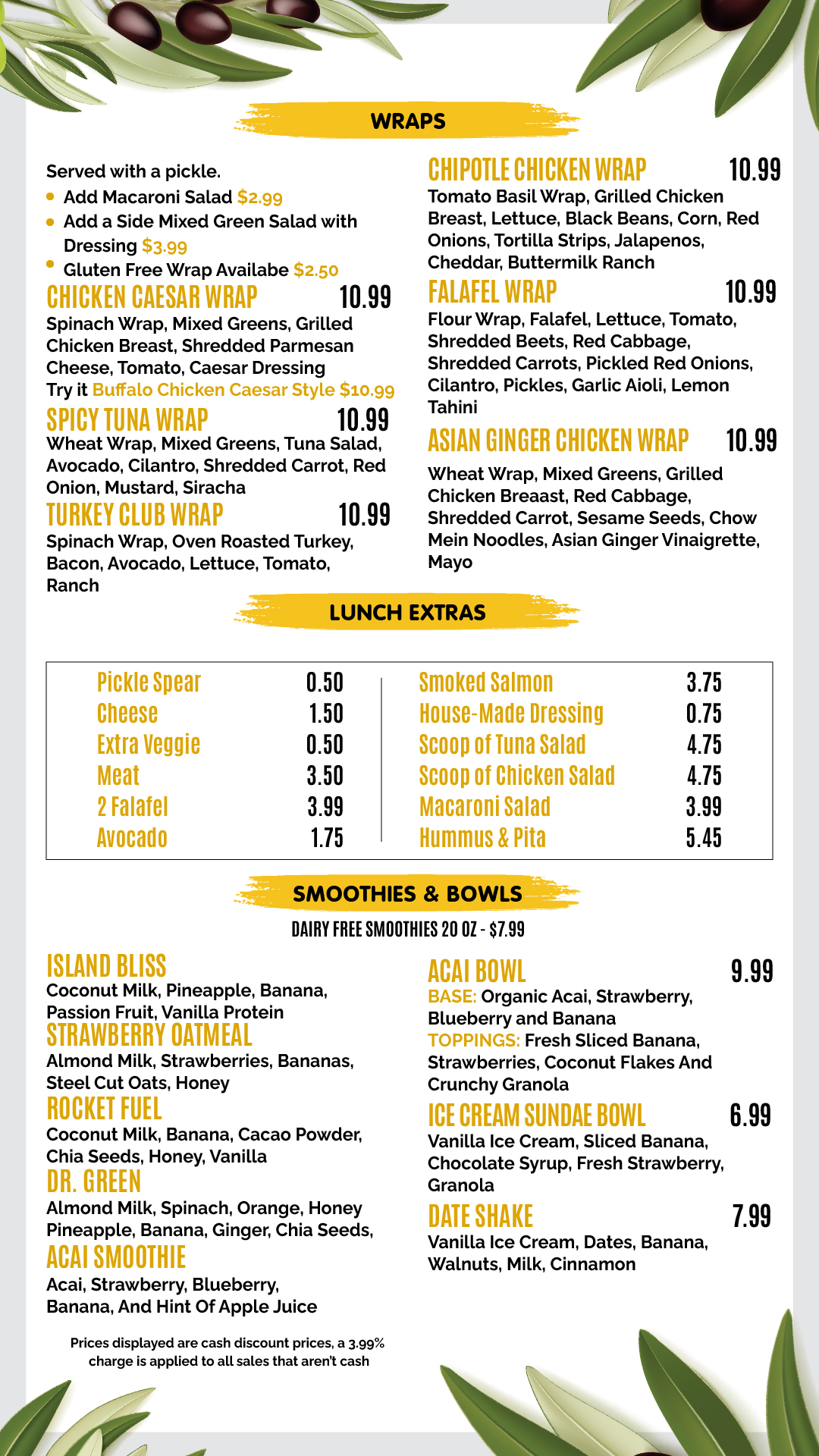 WRAPS

Served with a pickle.
• Add Macaroni Salad $2.99
• Add a Side Mixed Green Salad with Dressing $3.99
• Gluten Free Wrap Availabe $2.50

CHICKEN CAESAR WRAP 10.99
Spinach Wrap, Mixed Greens, Grilled Chicken Breast, Shredded Parmesan Cheese, Tomato, Caesar Dressing
Try it Buffalo Chicken Caesar Style $10.99

SPICY TUNA WRAP 10.99
Wheat Wrap, Mixed Greens, Tuna Salad, Avocado, Cilantro, Shredded Carrot, Red Onion, Mustard, Siracha

TURKEY CLUB WRAP 10.99
Spinach Wrap, Oven Roasted Turkey, Bacon, Avocado, Lettuce, Tomato, Ranch

CHIPOTLE CHICKEN WRAP 10.99
Tomato Basil Wrap, Grilled Chicken Breast, Lettuce, Black Beans, Corn, Red Onions, Tortilla Strips, Jalapenos, Cheddar, Buttermilk Ranch

FALAFEL WRAP 10.99
Flour Wrap, Falafel, Lettuce, Tomato, Shredded Beets, Red Cabbage, Shredded Carrots, Pickled Red Onions, Cilantro, Pickles, Garlic Aioli, Lemon Tahini

ASIAN GINGER CHICKEN WRAP 10.99
Wheat Wrap, Mixed Greens, Grilled Chicken Breaast, Red Cabbage, Shredded Carrot, Sesame Seeds, Chow Mein Noodles, Asian Ginger Vinaigrette, Mayo

LUNCH EXTRAS

| Pickle Spear | 0.50 | Smoked Salmon | 3.75 |
|---|---|---|---|
| Cheese | 1.50 | House-Made Dressing | 0.75 |
| Extra Veggie | 0.50 | Scoop of Tuna Salad | 4.75 |
| Meat | 3.50 | Scoop of Chicken Salad | 4.75 |
| 2 Falafel | 3.99 | Macaroni Salad | 3.99 |
| Avocado | 1.75 | Hummus & Pita | 5.45 |

SMOOTHIES & BOWLS

DAIRY FREE SMOOTHIES 20 OZ - $7.99

ISLAND BLISS
Coconut Milk, Pineapple, Banana, Passion Fruit, Vanilla Protein

STRAWBERRY OATMEAL
Almond Milk, Strawberries, Bananas, Steel Cut Oats, Honey

ROCKET FUEL
Coconut Milk, Banana, Cacao Powder, Chia Seeds, Honey, Vanilla

DR. GREEN
Almond Milk, Spinach, Orange, Honey Pineapple, Banana, Ginger, Chia Seeds,

ACAI SMOOTHIE
Acai, Strawberry, Blueberry, Banana, And Hint Of Apple Juice

ACAI BOWL 9.99
BASE: Organic Acai, Strawberry, Blueberry and Banana
TOPPINGS: Fresh Sliced Banana, Strawberries, Coconut Flakes And Crunchy Granola

ICE CREAM SUNDAE BOWL 6.99
Vanilla Ice Cream, Sliced Banana, Chocolate Syrup, Fresh Strawberry, Granola

DATE SHAKE 7.99
Vanilla Ice Cream, Dates, Banana, Walnuts, Milk, Cinnamon

Prices displayed are cash discount prices, a 3.99% charge is applied to all sales that aren't cash